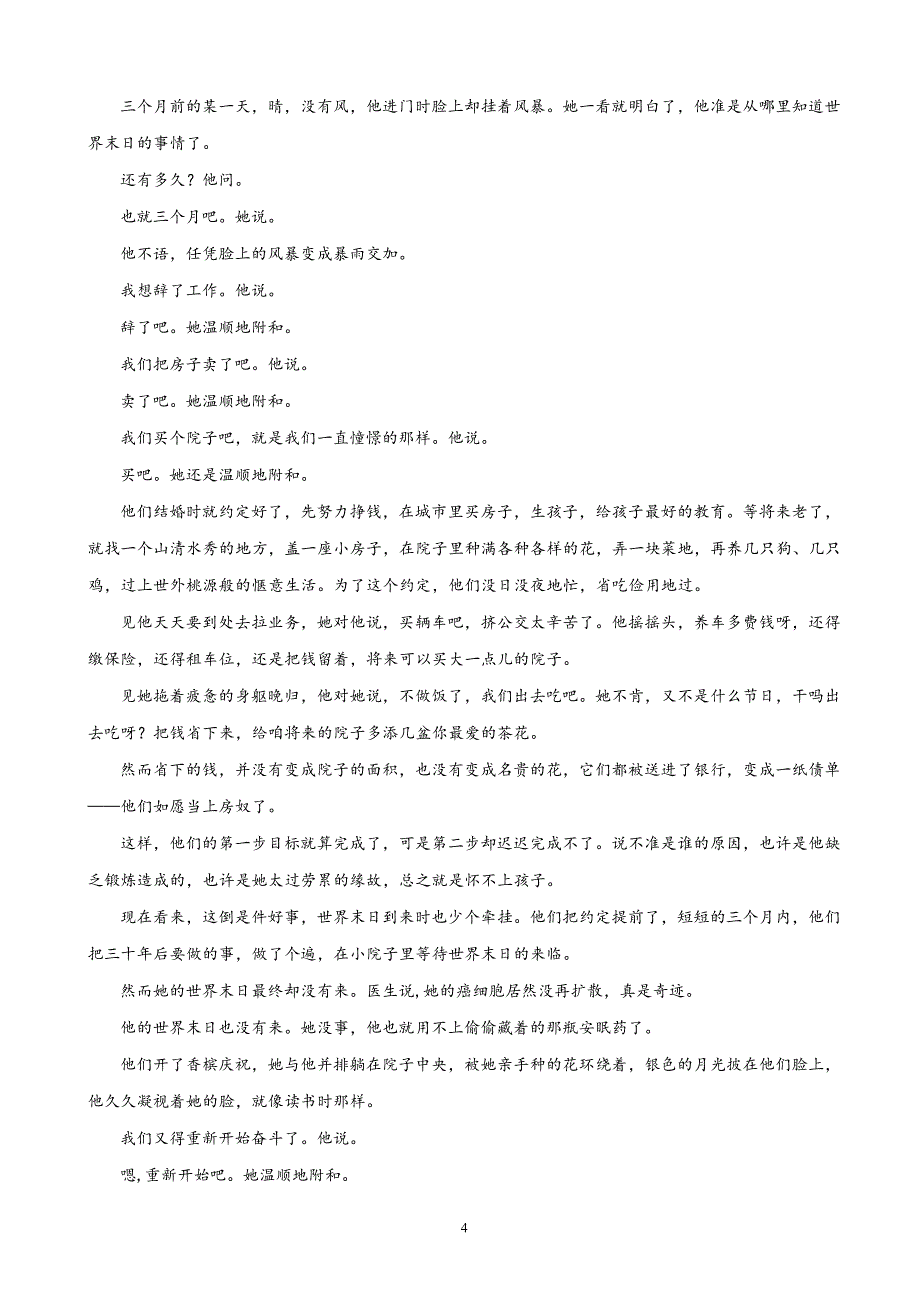 三个月前的某一天，晴，没有风，他进门时脸上却挂着风暴。她一看就明白了，他准是从哪里知道世界末日的事情了。

还有多久？他问。

也就三个月吧。她说。

他不语，任凭脸上的风暴变成暴雨交加。

我想辞了工作。他说。

辞了吧。她温顺地附和。

我们把房子卖了吧。他说。

卖了吧。她温顺地附和。

我们买个院子吧，就是我们一直憧憬的那样。他说。

买吧。她还是温顺地附和。

他们结婚时就约定好了，先努力挣钱，在城市里买房子，生孩子，给孩子最好的教育。等将来老了，就找一个山清水秀的地方，盖一座小房子，在院子里种满各种各样的花，弄一块菜地，再养几只狗、几只鸡，过上世外桃源般的惬意生活。为了这个约定，他们没日没夜地忙，省吃俭用地过。

见他天天要到处去拉业务，她对他说，买辆车吧，挤公交太辛苦了。他摇摇头，养车多费钱呀，还得缴保险，还得租车位，还是把钱留着，将来可以买大一点儿的院子。

见她拖着疲惫的身躯晚归，他对她说，不做饭了，我们出去吃吧。她不肯，又不是什么节日，干吗出去吃呀？把钱省下来，给咱将来的院子多添几盆你最爱的茶花。

然而省下的钱，并没有变成院子的面积，也没有变成名贵的花，它们都被送进了银行，变成一纸债单——他们如愿当上房奴了。

这样，他们的第一步目标就算完成了，可是第二步却迟迟完成不了。说不准是谁的原因，也许是他缺乏锻炼造成的，也许是她太过劳累的缘故，总之就是怀不上孩子。

现在看来，这倒是件好事，世界末日到来时也少个牵挂。他们把约定提前了，短短的三个月内，他们把三十年后要做的事，做了个遍，在小院子里等待世界末日的来临。

然而她的世界末日最终却没有来。医生说，她的癌细胞居然没再扩散，真是奇迹。

他的世界末日也没有来。她没事，他也就用不上偷偷藏着的那瓶安眠药了。

他们开了香槟庆祝，她与他并排躺在院子中央，被她亲手种的花环绕着，银色的月光披在他们脸上，他久久凝视着她的脸，就像读书时那样。

我们又得重新开始奋斗了。他说。

嗯，重新开始吧。她温顺地附和。

4